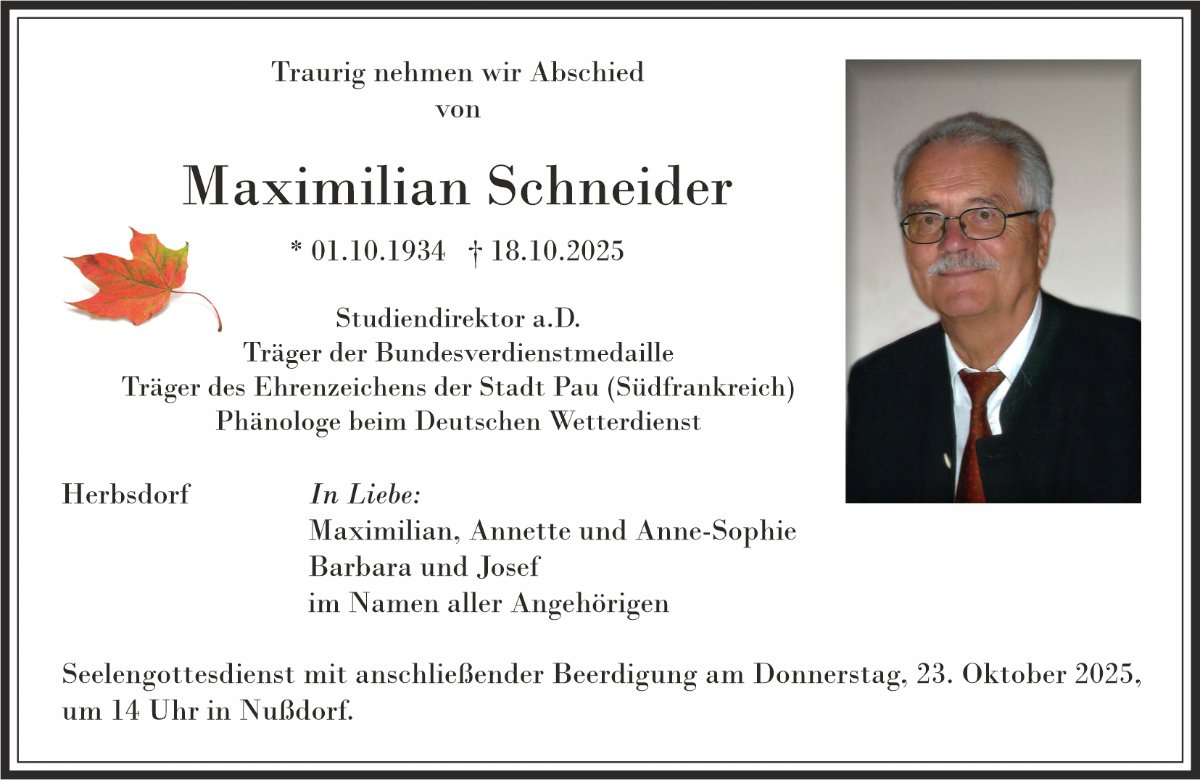 Traurig nehmen wir Abschied
von

Maximilian Schneider

* 01.10.1934 † 18.10.2025

Studiendirektor a.D.
Träger der Bundesverdienstmedaille
Träger des Ehrenzeichens der Stadt Pau (Südfrankreich)
Phänologe beim Deutschen Wetterdienst

Herbsdorf

In Liebe:
Maximilian, Annette und Anne-Sophie
Barbara und Josef
im Namen aller Angehörigen

Seelengottesdienst mit anschließender Beerdigung am Donnerstag, 23. Oktober 2025, um 14 Uhr in Nußdorf.